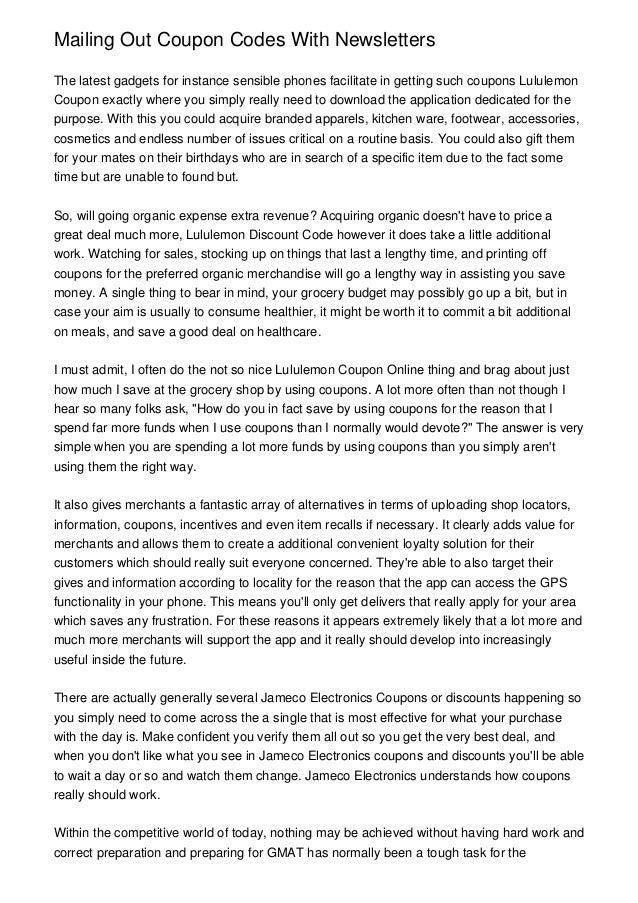 Mailing Out Coupon Codes With Newsletters

The latest gadgets for instance sensible phones facilitate in getting such coupons Lululemon Coupon exactly where you simply really need to download the application dedicated for the purpose. With this you could acquire branded apparels, kitchen ware, footwear, accessories, cosmetics and endless number of issues critical on a routine basis. You could also gift them for your mates on their birthdays who are in search of a specific item due to the fact some time but are unable to found but.

So, will going organic expense extra revenue? Acquiring organic doesn't have to price a great deal much more, Lululemon Discount Code however it does take a little additional work. Watching for sales, stocking up on things that last a lengthy time, and printing off coupons for the preferred organic merchandise will go a lengthy way in assisting you save money. A single thing to bear in mind, your grocery budget may possibly go up a bit, but in case your aim is usually to consume healthier, it might be worth it to commit a bit additional on meals, and save a good deal on healthcare.

I must admit, I often do the not so nice Lululemon Coupon Online thing and brag about just how much I save at the grocery shop by using coupons. A lot more often than not though I hear so many folks ask, "How do you in fact save by using coupons for the reason that I spend far more funds when I use coupons than I normally would devote?" The answer is very simple when you are spending a lot more funds by using coupons than you simply aren't using them the right way.

It also gives merchants a fantastic array of alternatives in terms of uploading shop locators, information, coupons, incentives and even item recalls if necessary. It clearly adds value for merchants and allows them to create a additional convenient loyalty solution for their customers which should really suit everyone concerned. They're able to also target their gives and information according to locality for the reason that the app can access the GPS functionality in your phone. This means you'll only get delivers that really apply for your area which saves any frustration. For these reasons it appears extremely likely that a lot more and much more merchants will support the app and it really should develop into increasingly useful inside the future.

There are actually generally several Jameco Electronics Coupons or discounts happening so you simply need to come across the a single that is most effective for what your purchase with the day is. Make confident you verify them all out so you get the very best deal, and when you don't like what you see in Jameco Electronics coupons and discounts you'll be able to wait a day or so and watch them change. Jameco Electronics understands how coupons really should work.

Within the competitive world of today, nothing may be achieved without having hard work and correct preparation and preparing for GMAT has normally been a tough task for the